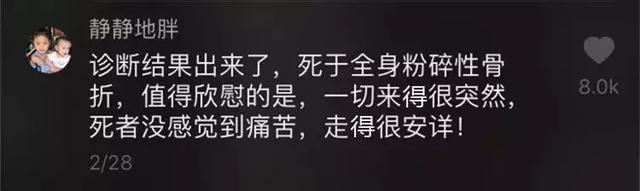 静静地胖

诊断结果出来了，死于全身粉碎性骨折，值得欣慰的是，一切来得很突然，死者没感觉到痛苦，走得很安详！

2/28

8.0k